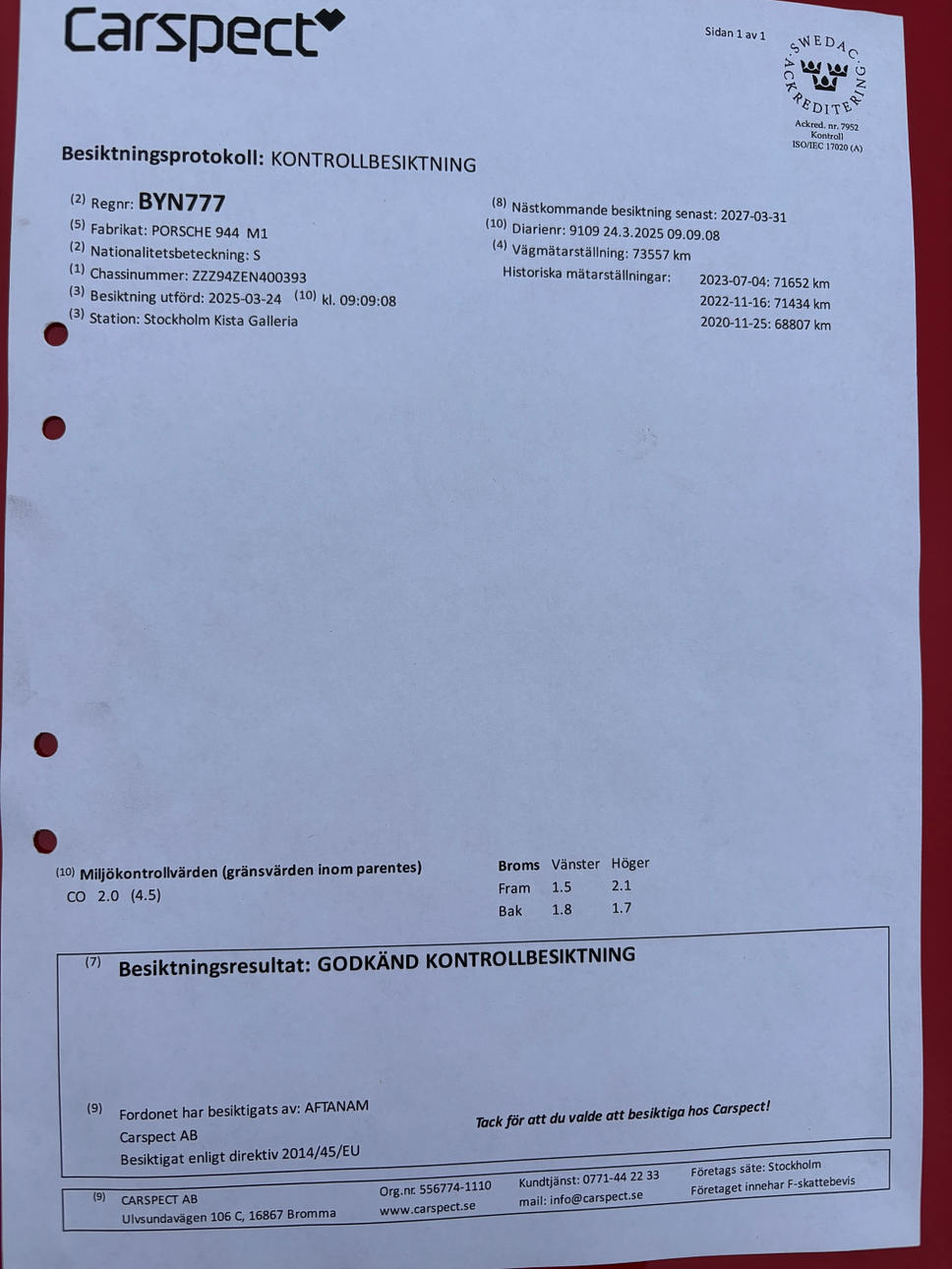 Carspect

Sidan 1 av 1

SWEDAC ACKREDITERING
Ackred. nr. 7952
Kontroll
ISO/IEC 17020 (A)

Besiktningsprotokoll: KONTROLLBESIKTNING

(2) Regnr: BYN777
(5) Fabrikat: PORSCHE 944 M1
(2) Nationalitetsbeteckning: S
(1) Chassinummer: ZZZ94ZEN400393
(3) Besiktning utförd: 2025-03-24 (10) kl. 09:09:08
(3) Station: Stockholm Kista Galleria

(8) Nästkommande besiktning senast: 2027-03-31
(10) Diarienr: 9109 24.3.2025 09.09.08
(4) Vägmätarställning: 73557 km
Historiska mätarställningar:
2023-07-04: 71652 km
2022-11-16: 71434 km
2020-11-25: 68807 km

(10) Miljökontrollvärden (gränsvärden inom parentes)
CO 2.0 (4.5)

| Broms | Vänster | Höger |
|---|---|---|
| Fram | 1.5 | 2.1 |
| Bak | 1.8 | 1.7 |

(7) Besiktningsresultat: GODKÄND KONTROLLBESIKTNING

(9) Fordonet har besiktigats av: AFTANAM
Carspect AB
Besiktigat enligt direktiv 2014/45/EU

Tack för att du valde att besiktiga hos Carspect!

(9) CARSPECT AB
Ulvsundavägen 106 C, 16867 Bromma

Org.nr. 556774-1110
www.carspect.se

Kundtjänst: 0771-44 22 33
mail: info@carspect.se

Företags säte: Stockholm
Företaget innehar F-skattebevis